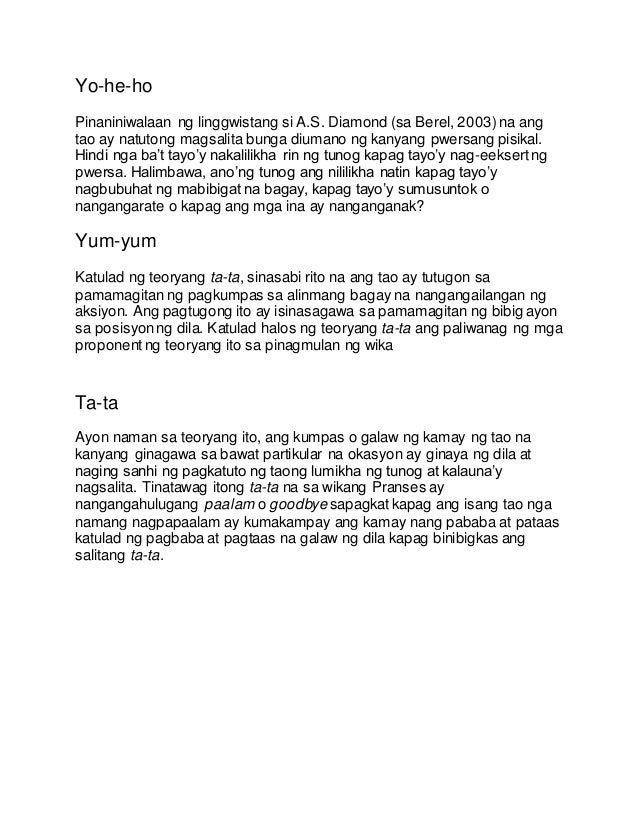 Yo-he-ho

Pinaniniwalaan ng linggwistang si A.S. Diamond (sa Berel, 2003) na ang tao ay natutong magsalita bunga diumano ng kanyang pwersang pisikal. Hindi nga ba't tayo'y nakalilikha rin ng tunog kapag tayo'y nag-eeksert ng pwersa. Halimbawa, ano'ng tunog ang nililikha natin kapag tayo'y nagbubuhat ng mabibigat na bagay, kapag tayo'y sumusuntok o nangangarate o kapag ang mga ina ay nanganganak?

Yum-yum

Katulad ng teoryang ta-ta, sinasabi rito na ang tao ay tutugon sa pamamagitan ng pagkumpas sa alinmang bagay na nangangailangan ng aksiyon. Ang pagtugong ito ay isinasagawa sa pamamagitan ng bibig ayon sa posisyon ng dila. Katulad halos ng teoryang ta-ta ang paliwanag ng mga proponent ng teoryang ito sa pinagmulan ng wika

Ta-ta

Ayon naman sa teoryang ito, ang kumpas o galaw ng kamay ng tao na kanyang ginagawa sa bawat partikular na okasyon ay ginaya ng dila at naging sanhi ng pagkatuto ng taong lumikha ng tunog at kalauna'y nagsalita. Tinatawag itong ta-ta na sa wikang Pranses ay nangangahulugang paalam o goodbye sapagkat kapag ang isang tao nga namang nagpapaalam ay kumakampay ang kamay nang pababa at pataas katulad ng pagbaba at pagtaas na galaw ng dila kapag binibigkas ang salitang ta-ta.